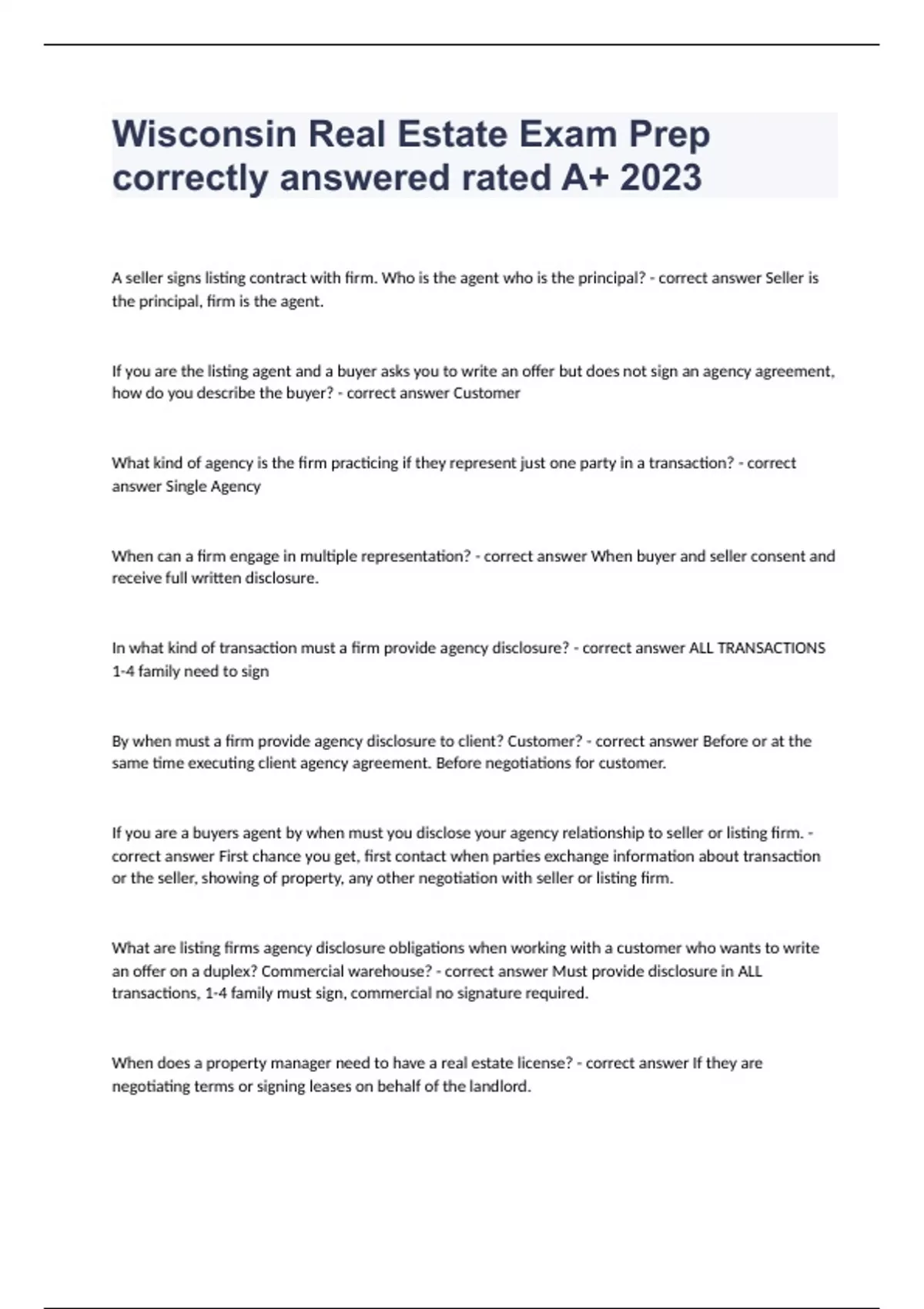 Wisconsin Real Estate Exam Prep correctly answered rated A+ 2023

A seller signs listing contract with firm. Who is the agent who is the principal? - correct answer Seller is the principal, firm is the agent.

If you are the listing agent and a buyer asks you to write an offer but does not sign an agency agreement, how do you describe the buyer? - correct answer Customer

What kind of agency is the firm practicing if they represent just one party in a transaction? - correct answer Single Agency

When can a firm engage in multiple representation? - correct answer When buyer and seller consent and receive full written disclosure.

In what kind of transaction must a firm provide agency disclosure? - correct answer ALL TRANSACTIONS 1-4 family need to sign

By when must a firm provide agency disclosure to client? Customer? - correct answer Before or at the same time executing client agency agreement. Before negotiations for customer.

If you are a buyers agent by when must you disclose your agency relationship to seller or listing firm. - correct answer First chance you get, first contact when parties exchange information about transaction or the seller, showing of property, any other negotiation with seller or listing firm.

What are listing firms agency disclosure obligations when working with a customer who wants to write an offer on a duplex? Commercial warehouse? - correct answer Must provide disclosure in ALL transactions, 1-4 family must sign, commercial no signature required.

When does a property manager need to have a real estate license? - correct answer If they are negotiating terms or signing leases on behalf of the landlord.